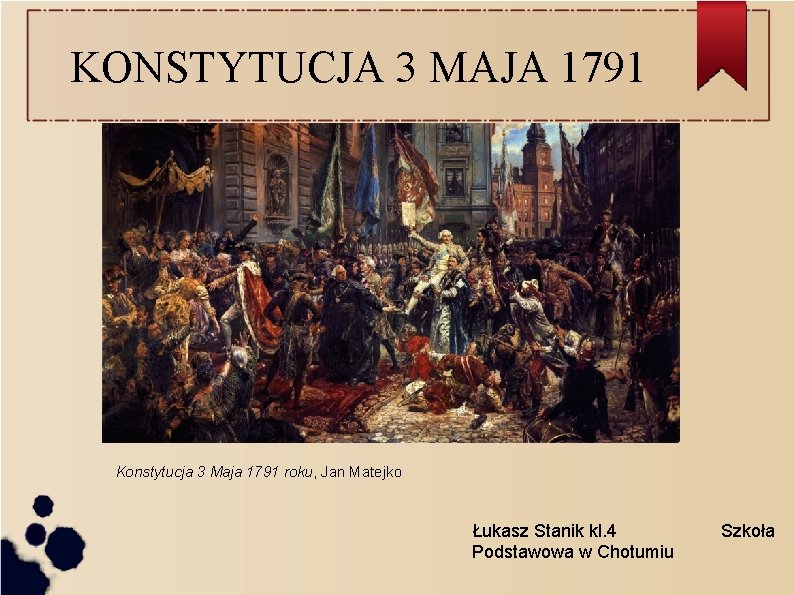 KONSTYTUCJA 3 MAJA 1791

Konstytucja 3 Maja 1791 roku, Jan Matejko

Łukasz Stanik kl.4 Szkoła Podstawowa w Chotumiu